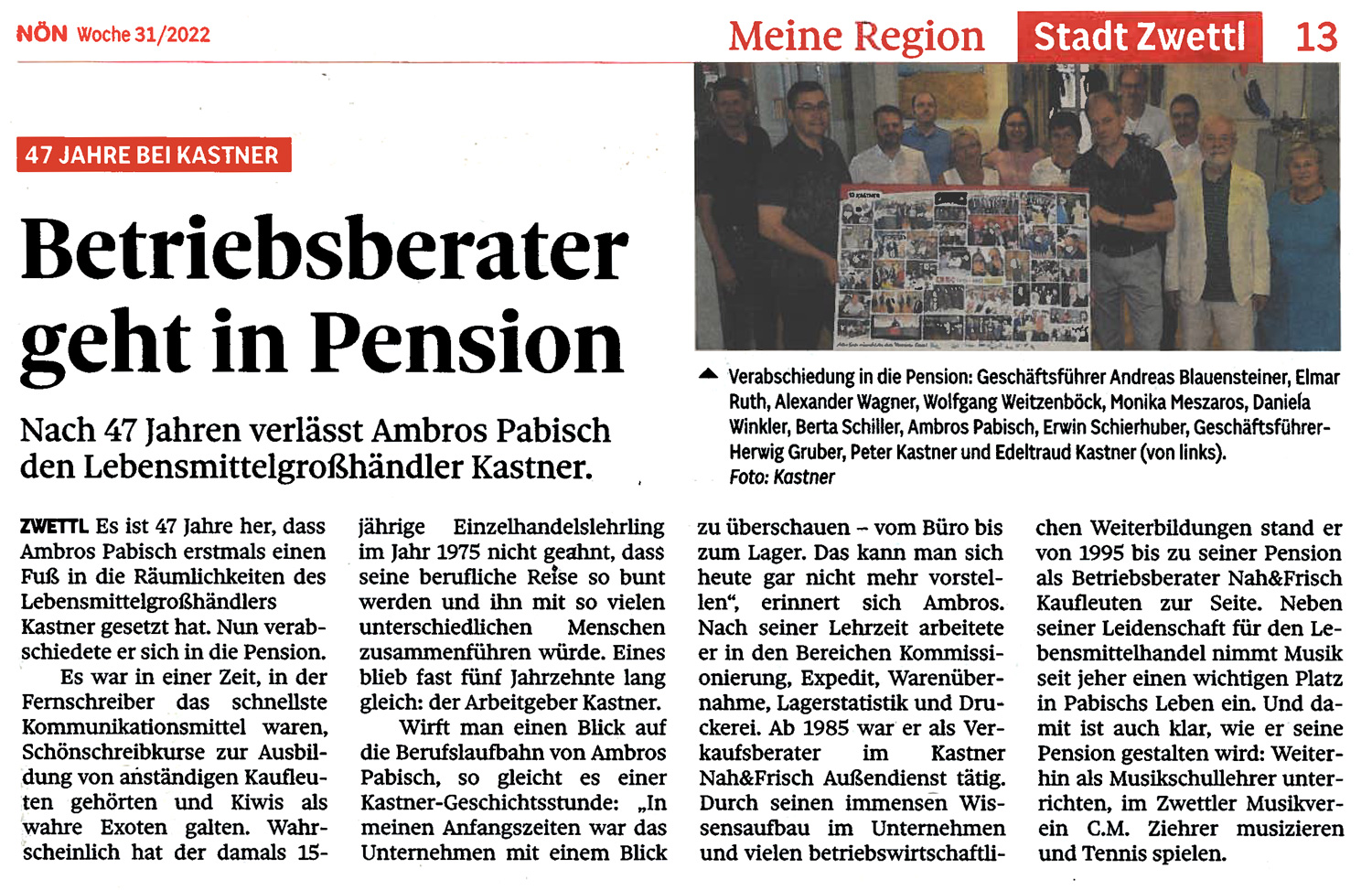 NÖN Woche 31/2022

Meine Region Stadt Zwettl 13

47 JAHRE BEI KASTNER

Betriebsberater geht in Pension

Nach 47 Jahren verlässt Ambros Pabisch den Lebensmittelgroßhändler Kastner.

▲ Verabschiedung in die Pension: Geschäftsführer Andreas Blauensteiner, Elmar Ruth, Alexander Wagner, Wolfgang Weitzenböck, Monika Meszaros, Daniela Winkler, Berta Schiller, Ambros Pabisch, Erwin Schierhuber, Geschäftsführer-Herwig Gruber, Peter Kastner und Edeltraud Kastner (von links). Foto: Kastner

ZWETTL Es ist 47 Jahre her, dass Ambros Pabisch erstmals einen Fuß in die Räumlichkeiten des Lebensmittelgroßhändlers Kastner gesetzt hat. Nun verabschiedete er sich in die Pension.

Es war in einer Zeit, in der Fernschreiber das schnellste Kommunikationsmittel waren, Schönschreibkurse zur Ausbildung von anständigen Kaufleuten gehörten und Kiwis als wahre Exoten galten. Wahrscheinlich hat der damals 15-jährige Einzelhandelslehrling im Jahr 1975 nicht geahnt, dass seine berufliche Reise so bunt werden und ihn mit so vielen unterschiedlichen Menschen zusammenführen würde. Eines blieb fast fünf Jahrzehnte lang gleich: der Arbeitgeber Kastner.

Wirft man einen Blick auf die Berufslaufbahn von Ambros Pabisch, so gleicht es einer Kastner-Geschichtsstunde: „In meinen Anfangszeiten war das Unternehmen mit einem Blick zu überschauen – vom Büro bis zum Lager. Das kann man sich heute gar nicht mehr vorstellen“, erinnert sich Ambros. Nach seiner Lehrzeit arbeitete er in den Bereichen Kommissionierung, Expedit, Warenübernahme, Lagerstatistik und Druckerei. Ab 1985 war er als Verkaufsberater im Kastner Nah&Frisch Außendienst tätig. Durch seinen immensen Wissensaufbau im Unternehmen und vielen betriebswirtschaftlichen Weiterbildungen stand er von 1995 bis zu seiner Pension als Betriebsberater Nah&Frisch Kaufleuten zur Seite. Neben seiner Leidenschaft für den Lebensmittelhandel nimmt Musik seit jeher einen wichtigen Platz in Pabischs Leben ein. Und damit ist auch klar, wie er seine Pension gestalten wird: Weiterhin als Musikschullehrer unterrichten, im Zwettler Musikverein C.M. Ziehrer musizieren und Tennis spielen.